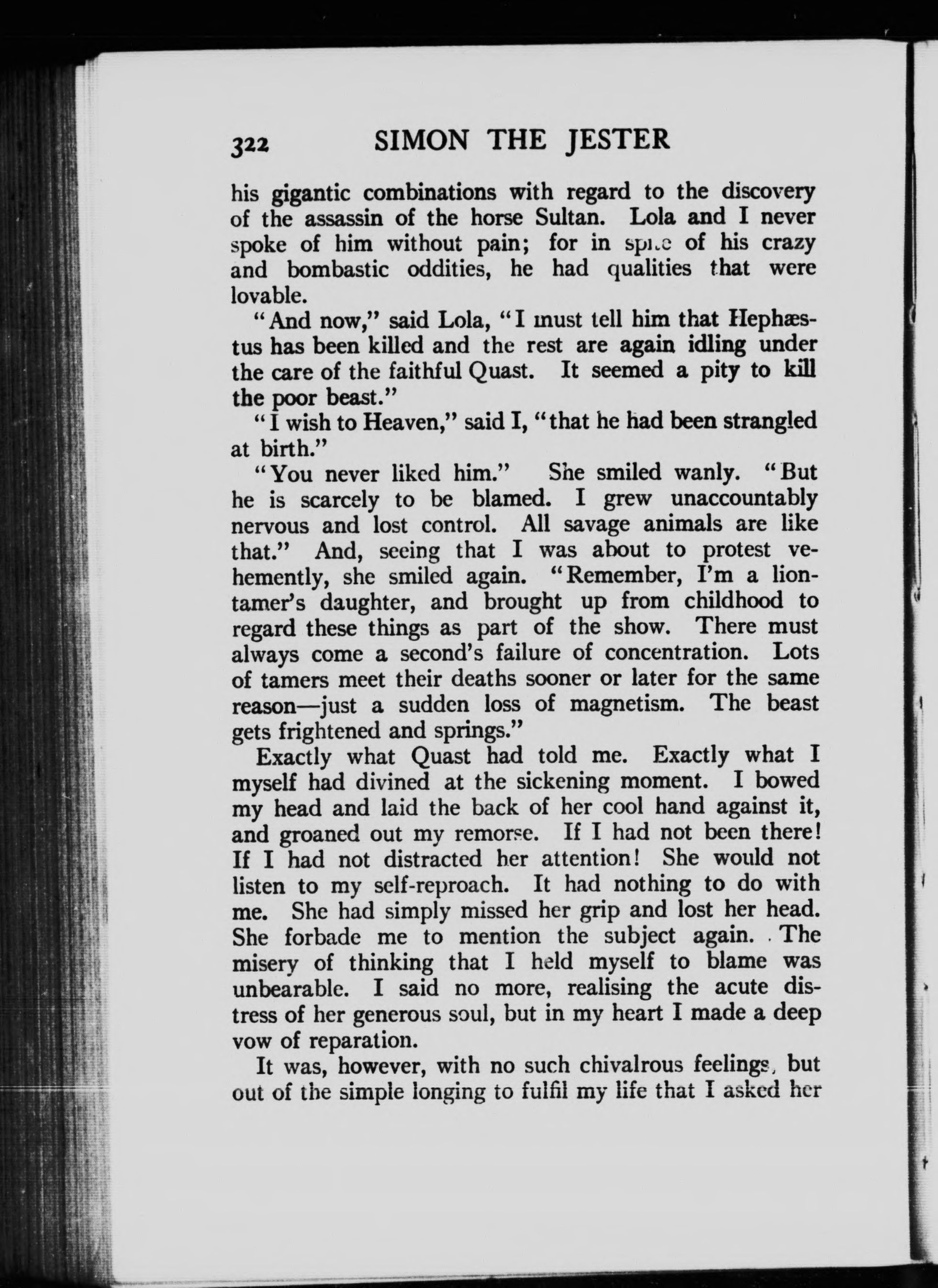 322 SIMON THE JESTER

his gigantic combinations with regard to the discovery of the assassin of the horse Sultan. Lola and I never spoke of him without pain; for in spite of his crazy and bombastic oddities, he had qualities that were lovable.

"And now," said Lola, "I must tell him that Hephæstus has been killed and the rest are again idling under the care of the faithful Quast. It seemed a pity to kill the poor beast."

"I wish to Heaven," said I, "that he had been strangled at birth."

"You never liked him." She smiled wanly. "But he is scarcely to be blamed. I grew unaccountably nervous and lost control. All savage animals are like that." And, seeing that I was about to protest vehemently, she smiled again. "Remember, I'm a lion-tamer's daughter, and brought up from childhood to regard these things as part of the show. There must always come a second's failure of concentration. Lots of tamers meet their deaths sooner or later for the same reason—just a sudden loss of magnetism. The beast gets frightened and springs."

Exactly what Quast had told me. Exactly what I myself had divined at the sickening moment. I bowed my head and laid the back of her cool hand against it, and groaned out my remorse. If I had not been there! If I had not distracted her attention! She would not listen to my self-reproach. It had nothing to do with me. She had simply missed her grip and lost her head. She forbade me to mention the subject again. The misery of thinking that I held myself to blame was unbearable. I said no more, realising the acute distress of her generous soul, but in my heart I made a deep vow of reparation.

It was, however, with no such chivalrous feelings, but out of the simple longing to fulfil my life that I asked her